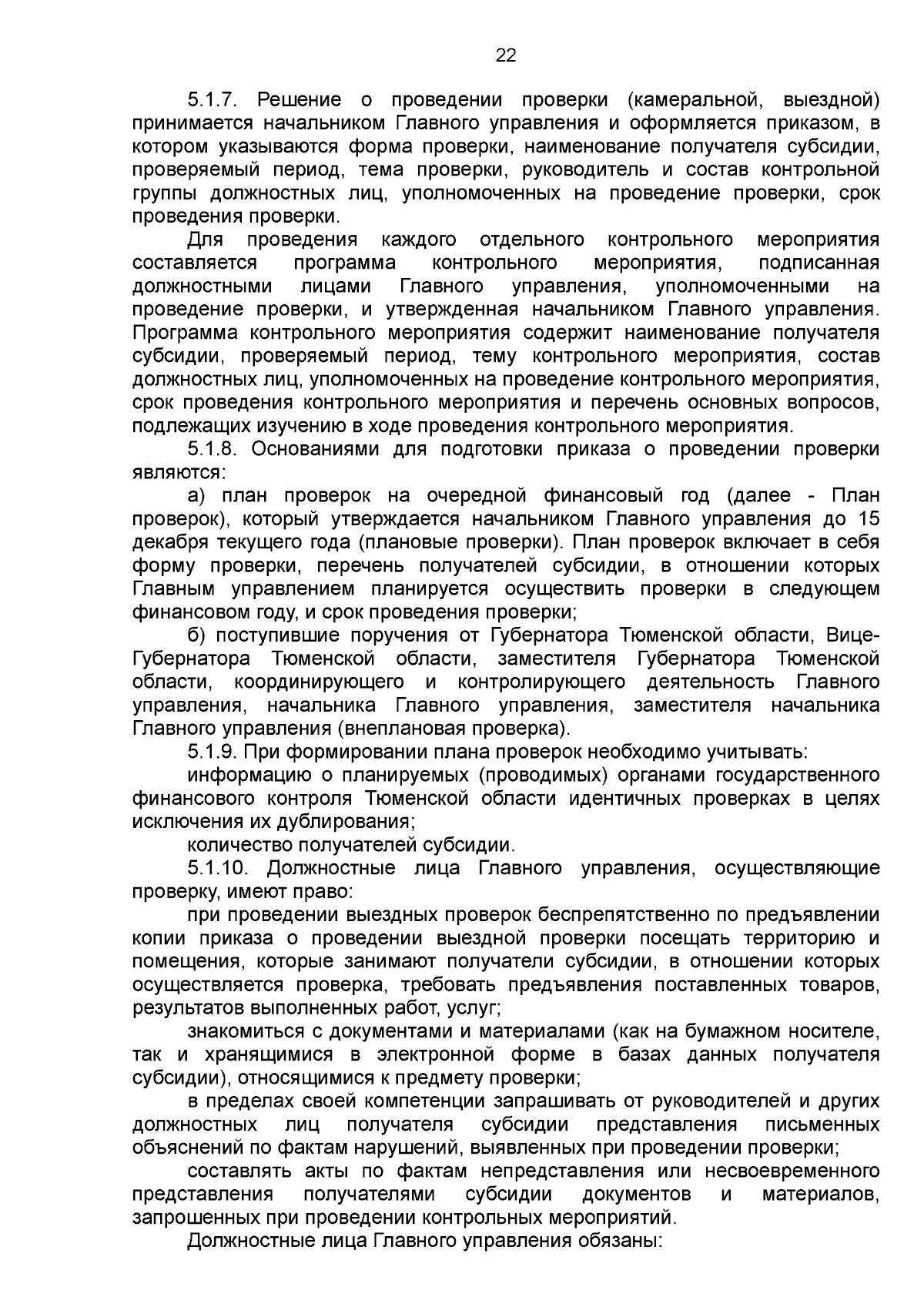 22

5.1.7. Решение о проведении проверки (камеральной, выездной) принимается начальником Главного управления и оформляется приказом, в котором указываются форма проверки, наименование получателя субсидии, проверяемый период, тема проверки, руководитель и состав контрольной группы должностных лиц, уполномоченных на проведение проверки, срок проведения проверки.

Для проведения каждого отдельного контрольного мероприятия составляется программа контрольного мероприятия, подписанная должностными лицами Главного управления, уполномоченными на проведение проверки, и утвержденная начальником Главного управления. Программа контрольного мероприятия содержит наименование получателя субсидии, проверяемый период, тему контрольного мероприятия, состав должностных лиц, уполномоченных на проведение контрольного мероприятия, срок проведения контрольного мероприятия и перечень основных вопросов, подлежащих изучению в ходе проведения контрольного мероприятия.

5.1.8. Основаниями для подготовки приказа о проведении проверки являются:

а) план проверок на очередной финансовый год (далее - План проверок), который утверждается начальником Главного управления до 15 декабря текущего года (плановые проверки). План проверок включает в себя форму проверки, перечень получателей субсидии, в отношении которых Главным управлением планируется осуществить проверки в следующем финансовом году, и срок проведения проверки;

б) поступившие поручения от Губернатора Тюменской области, Вице-Губернатора Тюменской области, заместителя Губернатора Тюменской области, координирующего и контролирующего деятельность Главного управления, начальника Главного управления, заместителя начальника Главного управления (внеплановая проверка).

5.1.9. При формировании плана проверок необходимо учитывать:

информацию о планируемых (проводимых) органами государственного финансового контроля Тюменской области идентичных проверках в целях исключения их дублирования;

количество получателей субсидии.

5.1.10. Должностные лица Главного управления, осуществляющие проверку, имеют право:

при проведении выездных проверок беспрепятственно по предъявлении копии приказа о проведении выездной проверки посещать территорию и помещения, которые занимают получатели субсидии, в отношении которых осуществляется проверка, требовать предъявления поставленных товаров, результатов выполненных работ, услуг;

знакомиться с документами и материалами (как на бумажном носителе, так и хранящимися в электронной форме в базах данных получателя субсидии), относящимися к предмету проверки;

в пределах своей компетенции запрашивать от руководителей и других должностных лиц получателя субсидии представления письменных объяснений по фактам нарушений, выявленных при проведении проверки;

составлять акты по фактам непредставления или несвоевременного представления получателями субсидии документов и материалов, запрошенных при проведении контрольных мероприятий.

Должностные лица Главного управления обязаны: